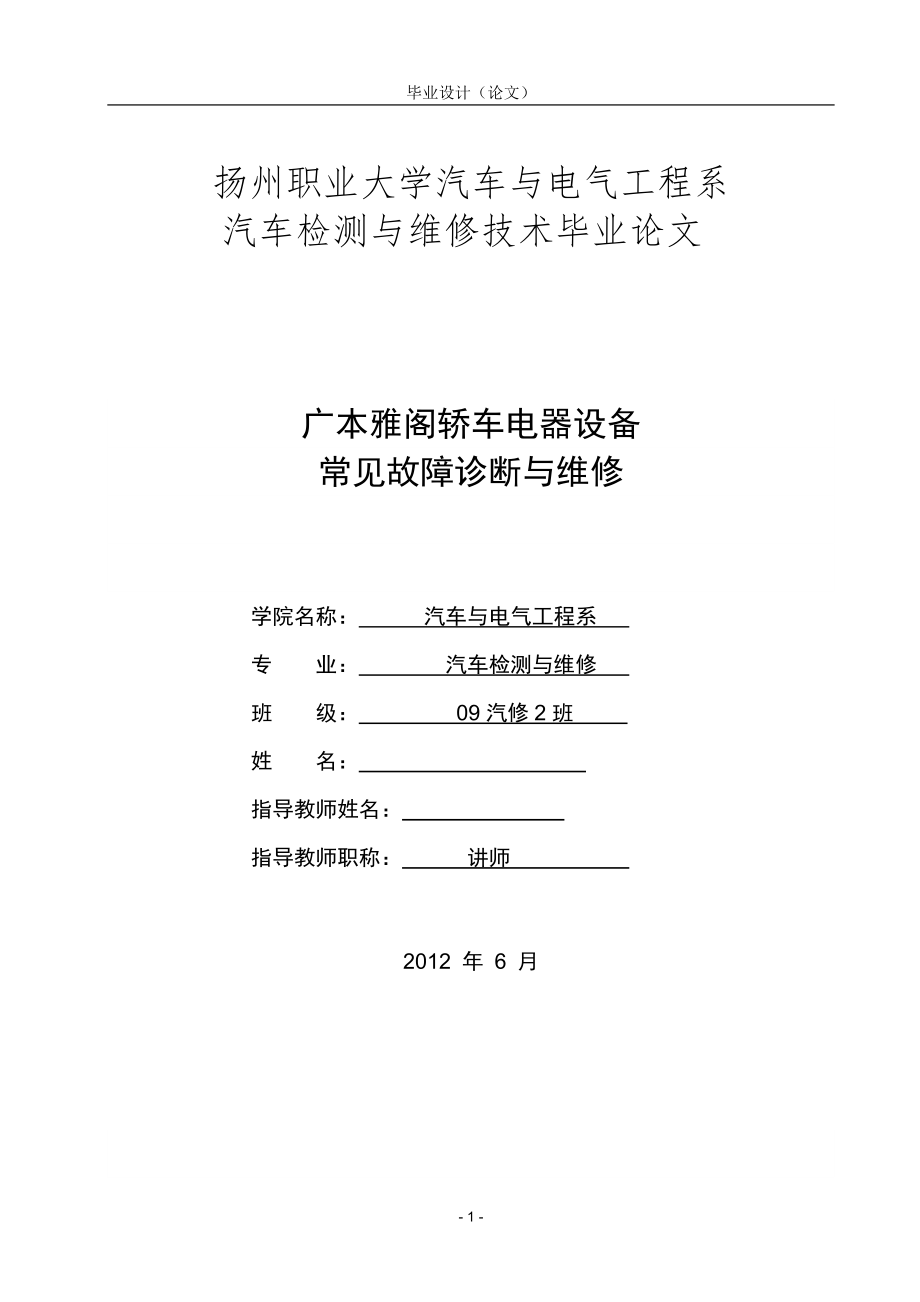 毕业设计（论文）

扬州职业大学汽车与电气工程系
汽车检测与维修技术毕业论文

广本雅阁轿车电器设备
常见故障诊断与维修

学院名称： 汽车与电气工程系

专　　业： 汽车检测与维修

班　　级： 09 汽修 2 班

姓　　名：

指导教师姓名：

指导教师职称： 讲师

2012 年 6 月

- 1 -